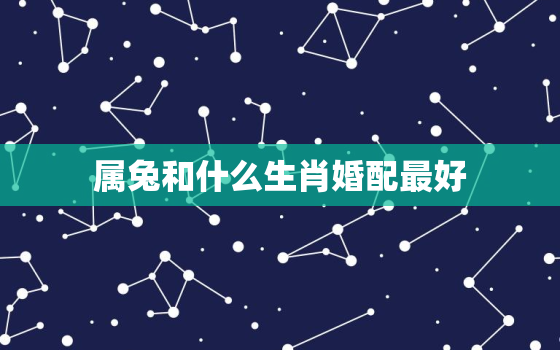 属兔和什么生肖婚配最好